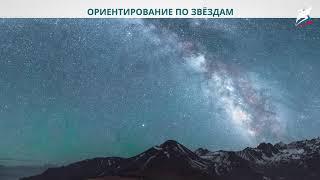 ОРИЕНТИРОВАНИЕ ПО ЗВЁЗДАМ